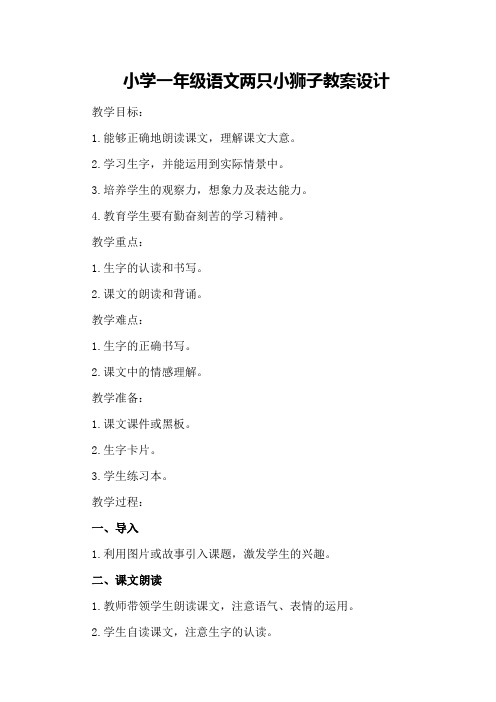 小学一年级语文两只小狮子教案设计

教学目标：

1.能够正确地朗读课文，理解课文大意。

2.学习生字，并能运用到实际情景中。

3.培养学生的观察力，想象力及表达能力。

4.教育学生要有勤奋刻苦的学习精神。

教学重点：

1.生字的认读和书写。

2.课文的朗读和背诵。

教学难点：

1.生字的正确书写。

2.课文中的情感理解。

教学准备：

1.课文课件或黑板。

2.生字卡片。

3.学生练习本。

教学过程：

一、导入

1.利用图片或故事引入课题，激发学生的兴趣。

二、课文朗读

1.教师带领学生朗读课文，注意语气、表情的运用。

2.学生自读课文，注意生字的认读。